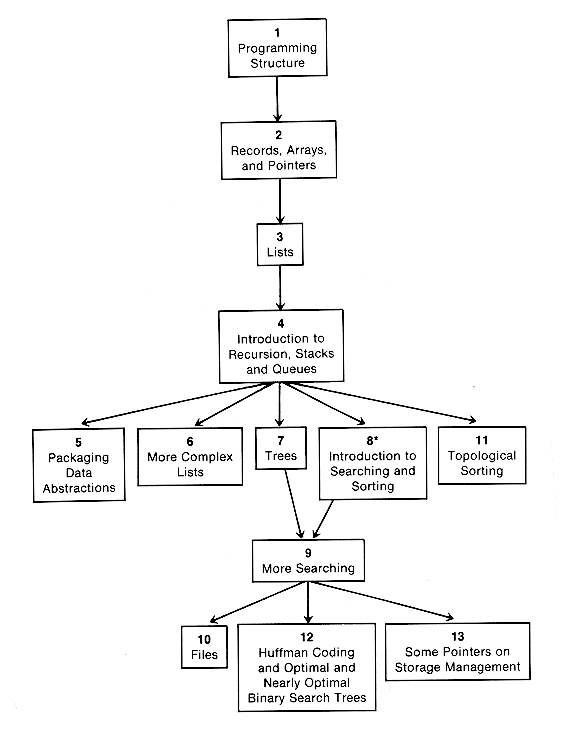 1
Programming Structure

2
Records, Arrays, and Pointers

3
Lists

4
Introduction to Recursion, Stacks and Queues

5
Packaging Data Abstractions

6
More Complex Lists

7
Trees

8*
Introduction to Searching and Sorting

11
Topological Sorting

9
More Searching

10
Files

12
Huffman Coding and Optimal and Nearly Optimal Binary Search Trees

13
Some Pointers on Storage Management